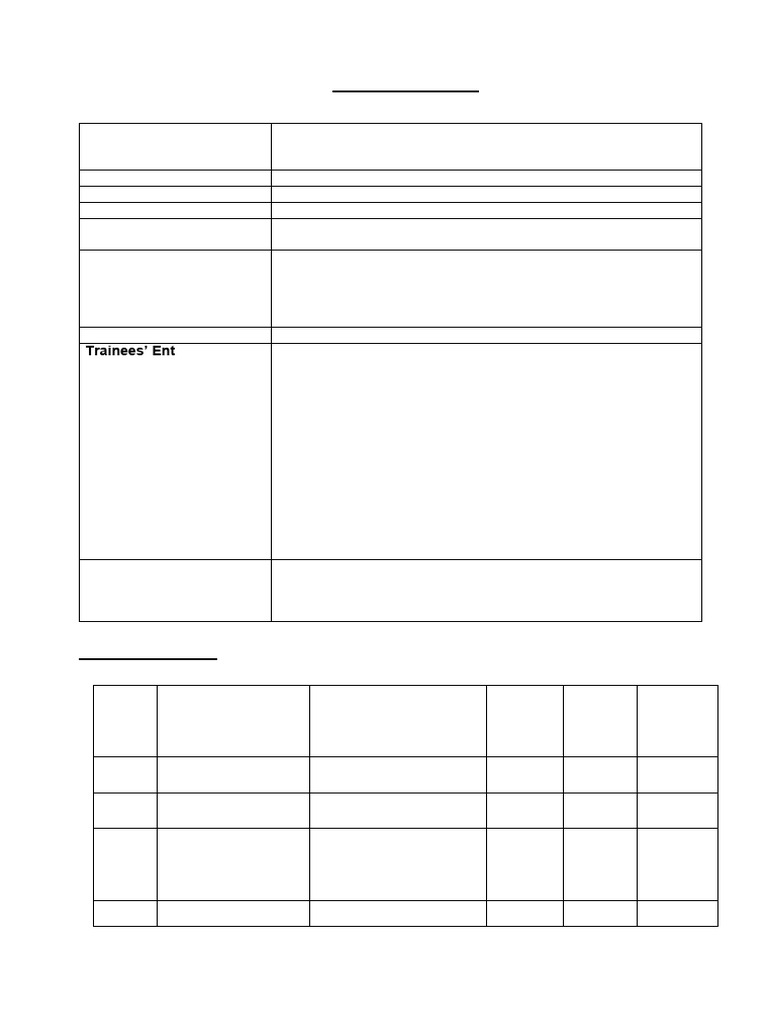 Trainees' Ent